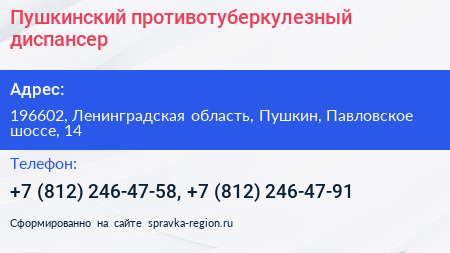 Пушкинский противотуберкулезный диспансер

Адрес:

196602, Ленинградская область, Пушкин, Павловское шоссе, 14

Телефон:

+7 (812) 246-47-58, +7 (812) 246-47-91

Сформированно на сайте spravka-region.ru